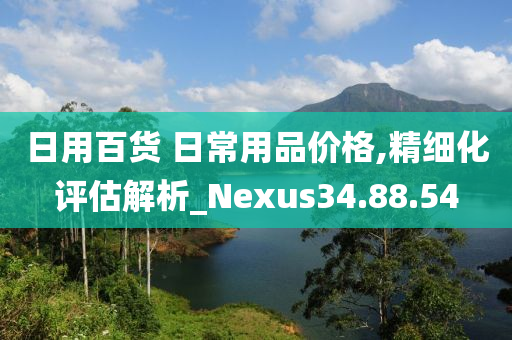 日用百货 日常用品价格,精细化评估解析_Nexus34.88.54